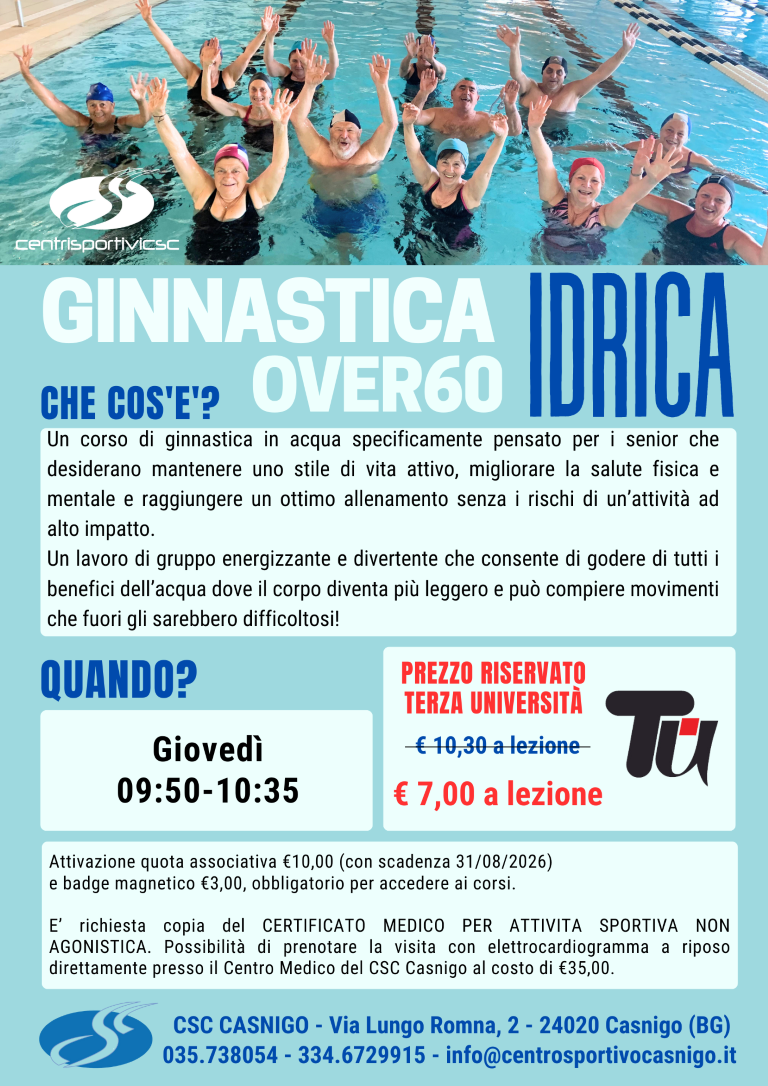 centrisportivicsc

GINNASTICA IDRICA
OVER60

CHE COS'E'?

Un corso di ginnastica in acqua specificamente pensato per i senior che desiderano mantenere uno stile di vita attivo, migliorare la salute fisica e mentale e raggiungere un ottimo allenamento senza i rischi di un'attività ad alto impatto.
Un lavoro di gruppo energizzante e divertente che consente di godere di tutti i benefici dell'acqua dove il corpo diventa più leggero e può compiere movimenti che fuori gli sarebbero difficoltosi!

QUANDO?

Giovedì
09:50-10:35

PREZZO RISERVATO
TERZA UNIVERSITÀ

€ 10,30 a lezione

€ 7,00 a lezione

TU

Attivazione quota associativa €10,00 (con scadenza 31/08/2026)
e badge magnetico €3,00, obbligatorio per accedere ai corsi.

E' richiesta copia del CERTIFICATO MEDICO PER ATTIVITA SPORTIVA NON AGONISTICA. Possibilità di prenotare la visita con elettrocardiogramma a riposo direttamente presso il Centro Medico del CSC Casnigo al costo di €35,00.

CSC CASNIGO - Via Lungo Romna, 2 - 24020 Casnigo (BG)
035.738054 - 334.6729915 - info@centrosportivocasnigo.it